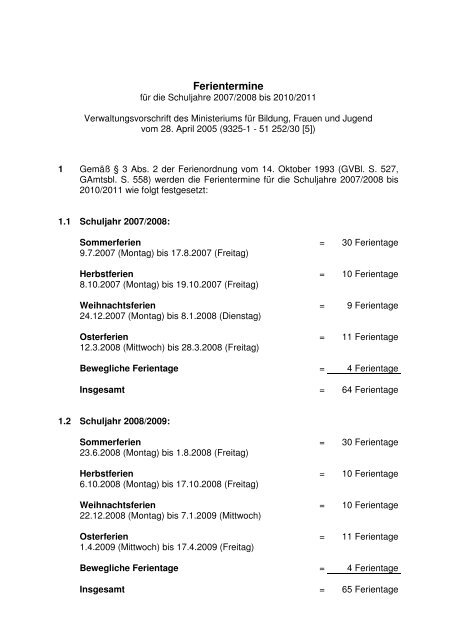 Ferientermine
für die Schuljahre 2007/2008 bis 2010/2011

Verwaltungsvorschrift des Ministeriums für Bildung, Frauen und Jugend vom 28. April 2005 (9325-1 - 51 252/30 [5])

1 Gemäß § 3 Abs. 2 der Ferienordnung vom 14. Oktober 1993 (GVBl. S. 527, GAmtsbl. S. 558) werden die Ferientermine für die Schuljahre 2007/2008 bis 2010/2011 wie folgt festgesetzt:

1.1 Schuljahr 2007/2008:

Sommerferien = 30 Ferientage
9.7.2007 (Montag) bis 17.8.2007 (Freitag)

Herbstferien = 10 Ferientage
8.10.2007 (Montag) bis 19.10.2007 (Freitag)

Weihnachtsferien = 9 Ferientage
24.12.2007 (Montag) bis 8.1.2008 (Dienstag)

Osterferien = 11 Ferientage
12.3.2008 (Mittwoch) bis 28.3.2008 (Freitag)

Bewegliche Ferientage = 4 Ferientage

Insgesamt = 64 Ferientage

1.2 Schuljahr 2008/2009:

Sommerferien = 30 Ferientage
23.6.2008 (Montag) bis 1.8.2008 (Freitag)

Herbstferien = 10 Ferientage
6.10.2008 (Montag) bis 17.10.2008 (Freitag)

Weihnachtsferien = 10 Ferientage
22.12.2008 (Montag) bis 7.1.2009 (Mittwoch)

Osterferien = 11 Ferientage
1.4.2009 (Mittwoch) bis 17.4.2009 (Freitag)

Bewegliche Ferientage = 4 Ferientage

Insgesamt = 65 Ferientage